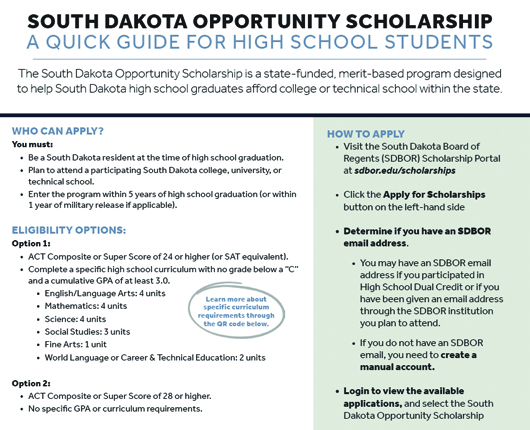 SOUTH DAKOTA OPPORTUNITY SCHOLARSHIP
A QUICK GUIDE FOR HIGH SCHOOL STUDENTS

The South Dakota Opportunity Scholarship is a state-funded, merit-based program designed to help South Dakota high school graduates afford college or technical school within the state.

WHO CAN APPLY?
You must:
• Be a South Dakota resident at the time of high school graduation.
• Plan to attend a participating South Dakota college, university, or technical school.
• Enter the program within 5 years of high school graduation (or within 1 year of military release if applicable).

ELIGIBILITY OPTIONS:
Option 1:
• ACT Composite or Super Score of 24 or higher (or SAT equivalent).
• Complete a specific high school curriculum with no grade below a "C" and a cumulative GPA of at least 3.0.
• English/Language Arts: 4 units
• Mathematics: 4 units
• Science: 4 units
• Social Studies: 3 units
• Fine Arts: 1 unit
• World Language or Career & Technical Education: 2 units

Learn more about specific curriculum requirements through the QR code below.

Option 2:
• ACT Composite or Super Score of 28 or higher.
• No specific GPA or curriculum requirements.

HOW TO APPLY
• Visit the South Dakota Board of Regents (SDBOR) Scholarship Portal at sdbor.edu/scholarships

• Click the Apply for Scholarships button on the left-hand side

• Determine if you have an SDBOR email address.

• You may have an SDBOR email address if you participated in High School Dual Credit or if you have been given an email address through the SDBOR institution you plan to attend.

• If you do not have an SDBOR email, you need to create a manual account.

• Login to view the available applications, and select the South Dakota Opportunity Scholarship